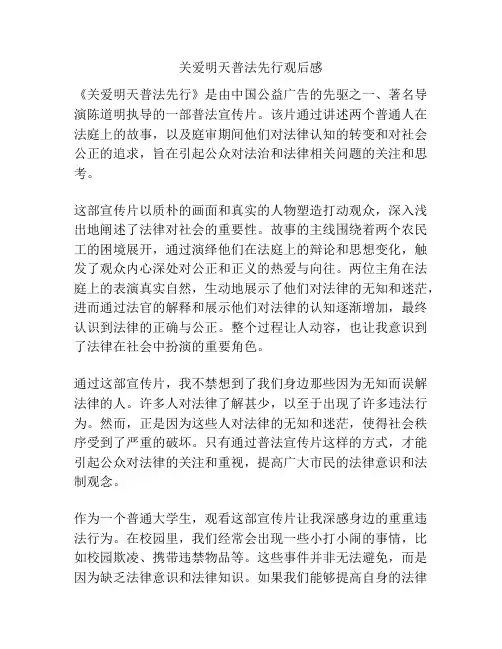 关爱明天普法先行观后感

《关爱明天普法先行》是由中国公益广告的先驱之一、著名导演陈道明执导的一部普法宣传片。该片通过讲述两个普通人在法庭上的故事，以及庭审期间他们对法律认知的转变和对社会公正的追求，旨在引起公众对法治和法律相关问题的关注和思考。

这部宣传片以质朴的画面和真实的人物塑造打动观众，深入浅出地阐述了法律对社会的重要性。故事的主线围绕着两个农民工的困境展开，通过演绎他们在法庭上的辩论和思想变化，触发了观众内心深处对公正和正义的热爱与向往。两位主角在法庭上的表演真实自然，生动地展示了他们对法律的无知和迷茫，进而通过法官的解释和展示他们对法律的认知逐渐增加，最终认识到法律的正确与公正。整个过程让人动容，也让我意识到了法律在社会中扮演的重要角色。

通过这部宣传片，我不禁想到了我们身边那些因为无知而误解法律的人。许多人对法律了解甚少，以至于出现了许多违法行为。然而，正是因为这些人对法律的无知和迷茫，使得社会秩序受到了严重的破坏。只有通过普法宣传片这样的方式，才能引起公众对法律的关注和重视，提高广大市民的法律意识和法制观念。

作为一个普通大学生，观看这部宣传片让我深感身边的重重违法行为。在校园里，我们经常会出现一些小打小闹的事情，比如校园欺凌、携带违禁物品等。这些事件并非无法避免，而是因为缺乏法律意识和法律知识。如果我们能够提高自身的法律